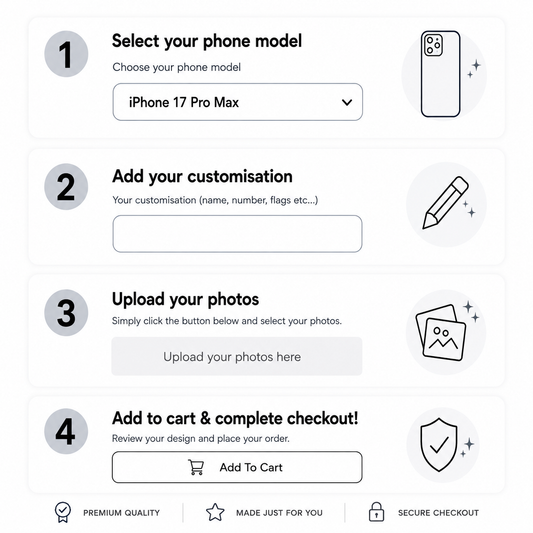 1
Select your phone model
Choose your phone model
iPhone 17 Pro Max

2
Add your customisation
Your customisation (name, number, flags etc...)

3
Upload your photos
Simply click the button below and select your photos.
Upload your photos here

4
Add to cart & complete checkout!
Review your design and place your order.
Add To Cart

PREMIUM QUALITY
MADE JUST FOR YOU
SECURE CHECKOUT